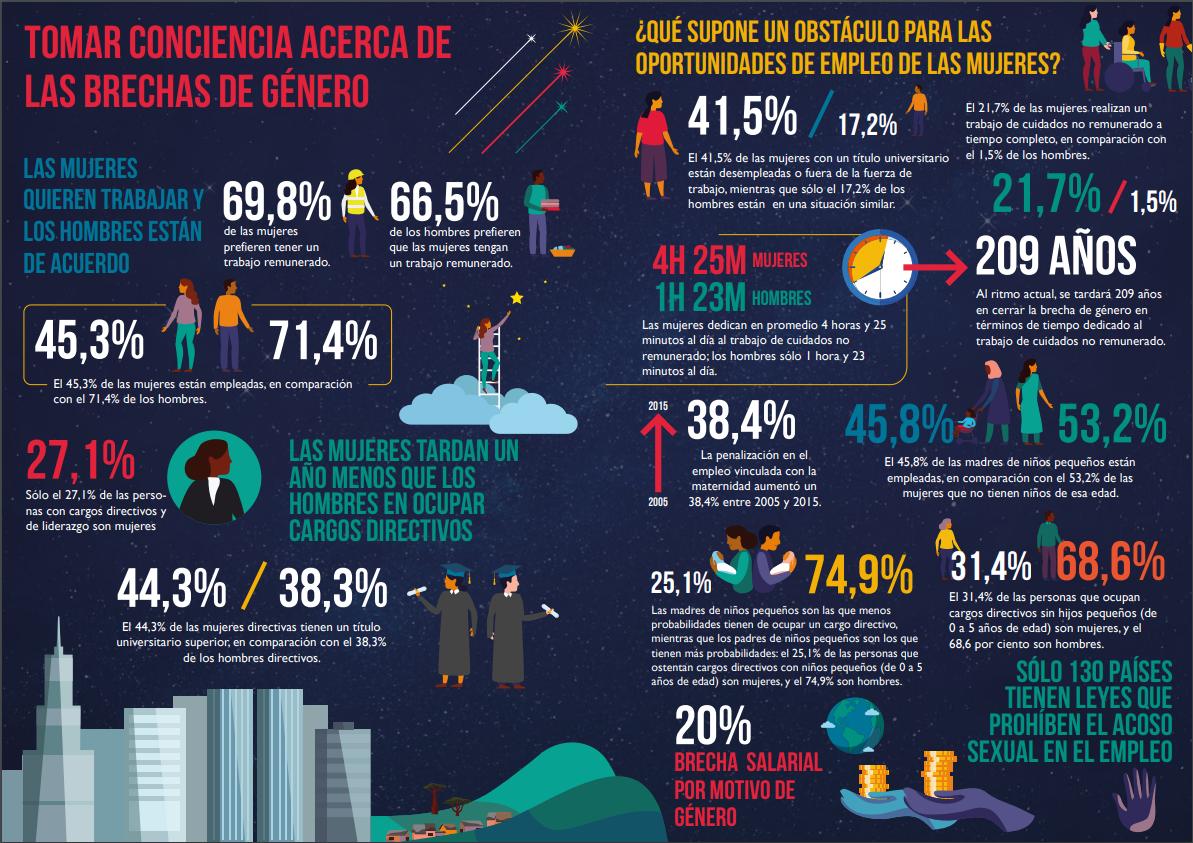 TOMAR CONCIENCIA ACERCA DE LAS BRECHAS DE GÉNERO

LAS MUJERES QUIEREN TRABAJAR Y LOS HOMBRES ESTÁN DE ACUERDO

69,8%
de las mujeres prefieren tener un trabajo remunerado.

66,5%
de los hombres prefieren que las mujeres tengan un trabajo remunerado.

45,3% 71,4%
El 45,3% de las mujeres están empleadas, en comparación con el 71,4% de los hombres.

27,1%
Sólo el 27,1% de las personas con cargos directivos y de liderazgo son mujeres

LAS MUJERES TARDAN UN AÑO MENOS QUE LOS HOMBRES EN OCUPAR CARGOS DIRECTIVOS

44,3% / 38,3%
El 44,3% de las mujeres directivas tienen un título universitario superior, en comparación con el 38,3% de los hombres directivos.

¿QUÉ SUPONE UN OBSTÁCULO PARA LAS OPORTUNIDADES DE EMPLEO DE LAS MUJERES?

41,5% / 17,2%
El 41,5% de las mujeres con un título universitario están desempleadas o fuera de la fuerza de trabajo, mientras que sólo el 17,2% de los hombres están en una situación similar.

El 21,7% de las mujeres realizan un trabajo de cuidados no remunerado a tiempo completo, en comparación con el 1,5% de los hombres.

21,7% / 1,5%

4H 25M MUJERES
1H 23M HOMBRES
Las mujeres dedican en promedio 4 horas y 25 minutos al día al trabajo de cuidados no remunerado; los hombres sólo 1 hora y 23 minutos al día.

209 AÑOS
Al ritmo actual, se tardará 209 años en cerrar la brecha de género en términos de tiempo dedicado al trabajo de cuidados no remunerado.

2015
2005
38,4%
La penalización en el empleo vinculada con la maternidad aumentó un 38,4% entre 2005 y 2015.

45,8% 53,2%
El 45,8% de las madres de niños pequeños están empleadas, en comparación con el 53,2% de las mujeres que no tienen niños de esa edad.

25,1% 74,9%
Las madres de niños pequeños son las que menos probabilidades tienen de ocupar un cargo directivo, mientras que los padres de niños pequeños son los que tienen más probabilidades: el 25,1% de las personas que ostentan cargos directivos con niños pequeños (de 0 a 5 años de edad) son mujeres, y el 74,9% son hombres.

31,4% 68,6%
El 31,4% de las personas que ocupan cargos directivos sin hijos pequeños (de 0 a 5 años de edad) son mujeres, y el 68,6 por ciento son hombres.

20%
BRECHA SALARIAL POR MOTIVO DE GÉNERO

SÓLO 130 PAÍSES TIENEN LEYES QUE PROHÍBEN EL ACOSO SEXUAL EN EL EMPLEO